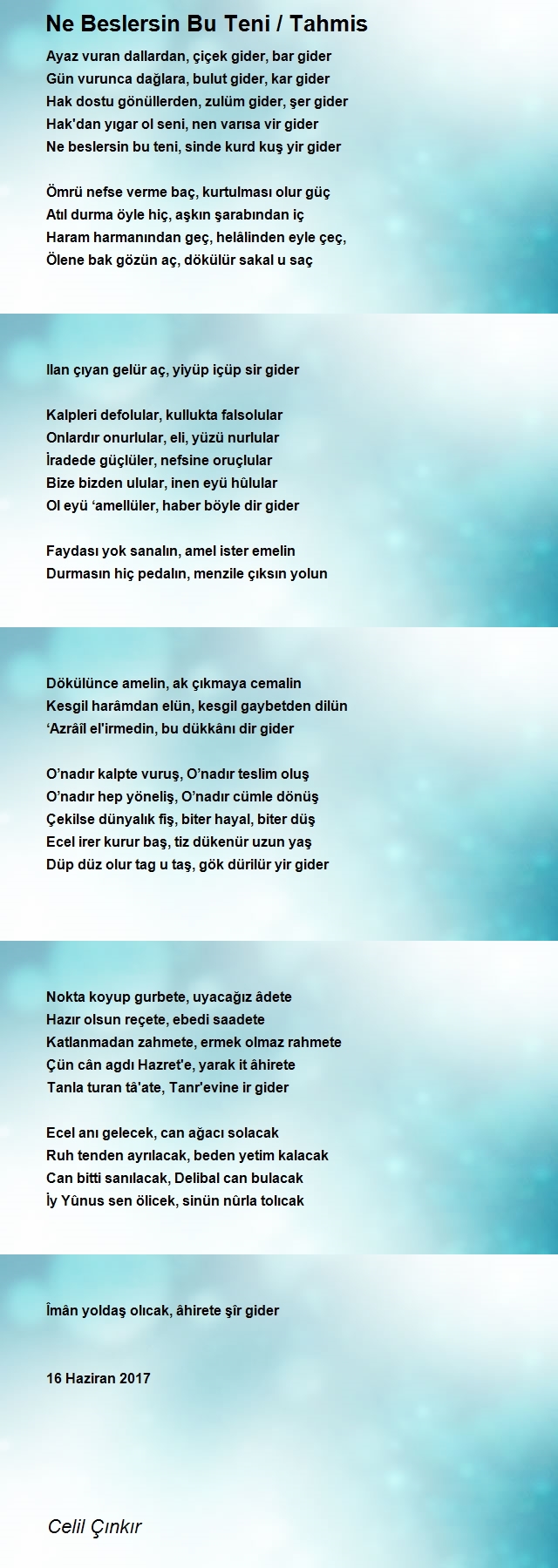 Ne Beslersin Bu Teni / Tahmis

Ayaz vuran dallardan, çiçek gider, bar gider
Gün vurunca dağlara, bulut gider, kar gider
Hak dostu gönüllerden, zulüm gider, şer gider
Hak'dan yıgar ol seni, nen varısa vir gider
Ne beslersin bu teni, sinde kurd kuş yir gider

Ömrü nefse verme baç, kurtulması olur güç
Atıl durma öyle hiç, aşkın şarabından iç
Haram harmanından geç, helâlinden eyle çeç,
Ölene bak gözün aç, dökülür sakal u saç

Ilan çıyan gelür aç, yiyüp içüp sir gider

Kalpleri defolular, kullukta falsolular
Onlardır onurlular, eli, yüzü nurlular
İradede güçlüler, nefsine oruçlular
Bize bizden ulular, inen eyü hûlular
Ol eyü ‘amellüler, haber böyle dir gider

Faydası yok sanalın, amel ister emelin
Durmasın hiç pedalın, menzile çıksın yolun

Dökülünce amelin, ak çıkmaya cemalin
Kesgil harâmdan elün, kesgil gaybetden dilün
‘Azrâil el'irmedin, bu dükkânı dir gider

O’nadır kalpte vuruş, O’nadır teslim oluş
O’nadır hep yöneliş, O’nadır cümle dönüş
Çekilse dünyalık fiş, biter hayal, biter düş
Ecel irer kurur baş, tiz dükenür uzun yaş
Düp düz olur tag u taş, gök dürilür yir gider

Nokta koyup gurbete, uyacağız âdete
Hazır olsun reçete, ebedi saadete
Katlanmadan zahmete, ermek olmaz rahmete
Çün cân agdı Hazret'e, yarak it âhirete
Tanla turan tâ'ate, Tanr'evine ir gider

Ecel anı gelecek, can ağacı solacak
Ruh tenden ayrılacak, beden yetim kalacak
Can bitti sanılacak, Delibal can bulacak
İy Yûnus sen ölicek, sinün nûrla tolıcak

Îmân yoldaş olıcak, âhirete şîr gider

16 Haziran 2017

Celil Çınkır